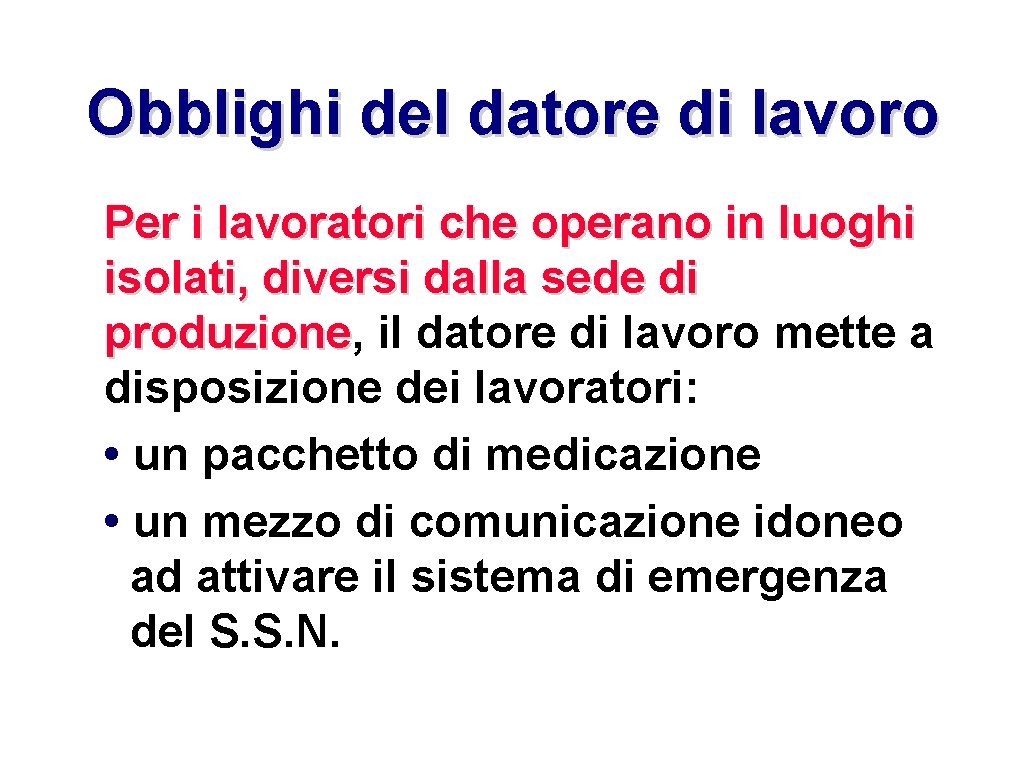 Obblighi del datore di lavoro

Per i lavoratori che operano in luoghi isolati, diversi dalla sede di produzione, il datore di lavoro mette a disposizione dei lavoratori:

• un pacchetto di medicazione
• un mezzo di comunicazione idoneo ad attivare il sistema di emergenza del S.S.N.